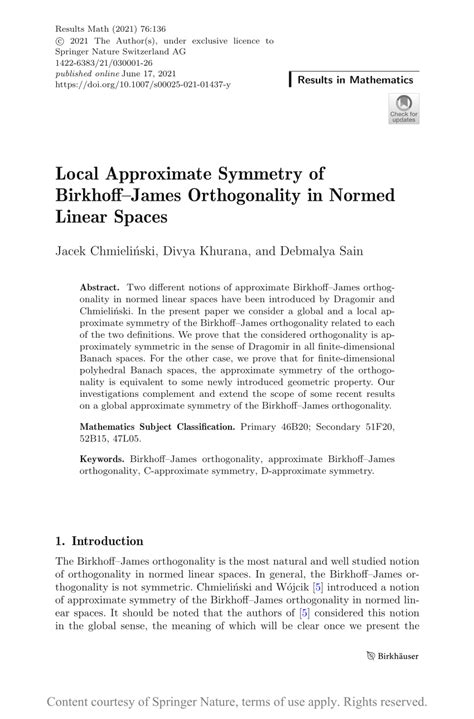 Results Math (2021) 76:136
© 2021 The Author(s), under exclusive licence to Springer Nature Switzerland AG
1422-6383/21/030001-26
published online June 17, 2021
https://doi.org/10.1007/s00025-021-01437-y

Results in Mathematics

Check for updates

Local Approximate Symmetry of Birkhoff–James Orthogonality in Normed Linear Spaces

Jacek Chmieliński, Divya Khurana, and Debmalya Sain

Abstract. Two different notions of approximate Birkhoff–James orthogonality in normed linear spaces have been introduced by Dragomir and Chmieliński. In the present paper we consider a global and a local approximate symmetry of the Birkhoff–James orthogonality related to each of the two definitions. We prove that the considered orthogonality is approximately symmetric in the sense of Dragomir in all finite-dimensional Banach spaces. For the other case, we prove that for finite-dimensional polyhedral Banach spaces, the approximate symmetry of the orthogonality is equivalent to some newly introduced geometric property. Our investigations complement and extend the scope of some recent results on a global approximate symmetry of the Birkhoff–James orthogonality.

Mathematics Subject Classification. Primary 46B20; Secondary 51F20, 52B15, 47L05.

Keywords. Birkhoff–James orthogonality, approximate Birkhoff–James orthogonality, C-approximate symmetry, D-approximate symmetry.

1. Introduction

The Birkhoff–James orthogonality is the most natural and well studied notion of orthogonality in normed linear spaces. In general, the Birkhoff–James orthogonality is not symmetric. Chmieliński and Wójcik [5] introduced a notion of approximate symmetry of the Birkhoff–James orthogonality in normed linear spaces. It should be noted that the authors of [5] considered this notion in the global sense, the meaning of which will be clear once we present the

Birkhäuser

Content courtesy of Springer Nature, terms of use apply. Rights reserved.